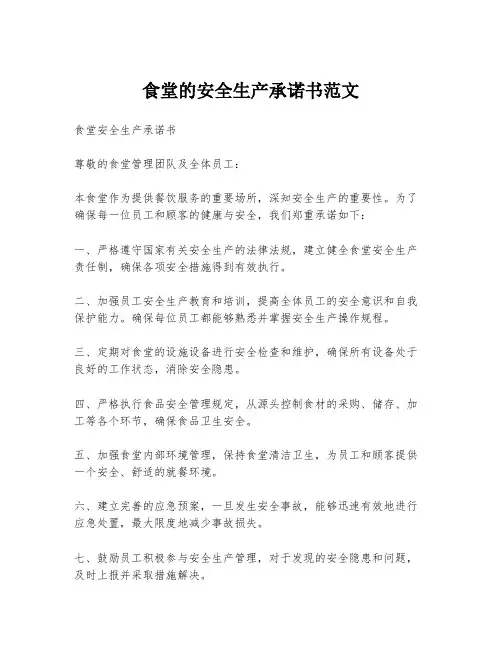 食堂的安全生产承诺书范文

食堂安全生产承诺书

尊敬的食堂管理团队及全体员工：

本食堂作为提供餐饮服务的重要场所，深知安全生产的重要性。为了确保每一位员工和顾客的健康与安全，我们郑重承诺如下：

一、严格遵守国家有关安全生产的法律法规，建立健全食堂安全生产责任制，确保各项安全措施得到有效执行。

二、加强员工安全生产教育和培训，提高全体员工的安全意识和自我保护能力。确保每位员工都能够熟悉并掌握安全生产操作规程。

三、定期对食堂的设施设备进行安全检查和维护，确保所有设备处于良好的工作状态，消除安全隐患。

四、严格执行食品安全管理规定，从源头控制食材的采购、储存、加工等各个环节，确保食品卫生安全。

五、加强食堂内部环境管理，保持食堂清洁卫生，为员工和顾客提供一个安全、舒适的就餐环境。

六、建立完善的应急预案，一旦发生安全事故，能够迅速有效地进行应急处置，最大限度地减少事故损失。

七、鼓励员工积极参与安全生产管理，对于发现的安全隐患和问题，及时上报并采取措施解决。